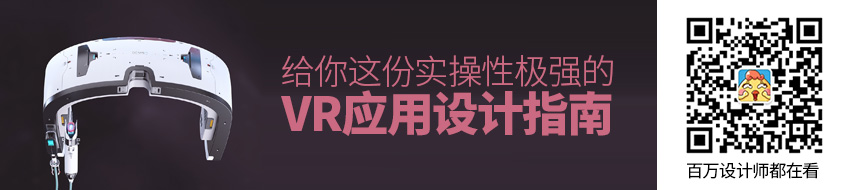 给你这份实操性极强的
VR应用设计指南

百万设计师都在看